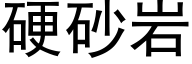 硬砂岩